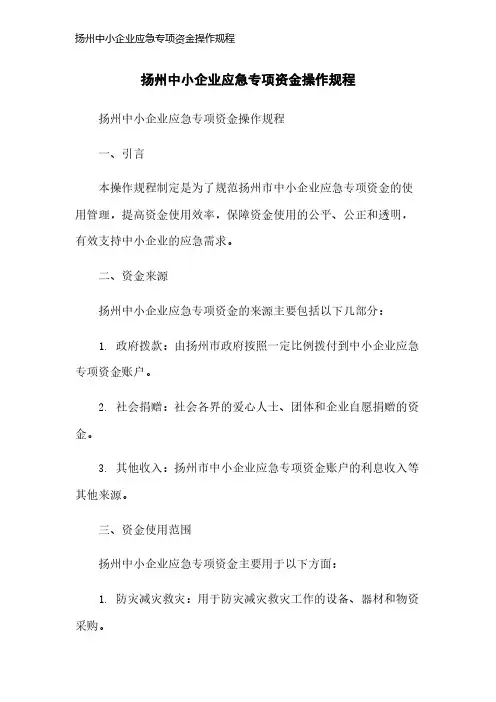 扬州中小企业应急专项资金操作规程

扬州中小企业应急专项资金操作规程

扬州中小企业应急专项资金操作规程

一、引言

本操作规程制定是为了规范扬州市中小企业应急专项资金的使用管理，提高资金使用效率，保障资金使用的公平、公正和透明，有效支持中小企业的应急需求。

二、资金来源

扬州中小企业应急专项资金的来源主要包括以下几部分：

1. 政府拨款：由扬州市政府按照一定比例拨付到中小企业应急专项资金账户。

2. 社会捐赠：社会各界的爱心人士、团体和企业自愿捐赠的资金。

3. 其他收入：扬州市中小企业应急专项资金账户的利息收入等其他来源。

三、资金使用范围

扬州中小企业应急专项资金主要用于以下方面：

1. 防灾减灾救灾：用于防灾减灾救灾工作的设备、器材和物资采购。